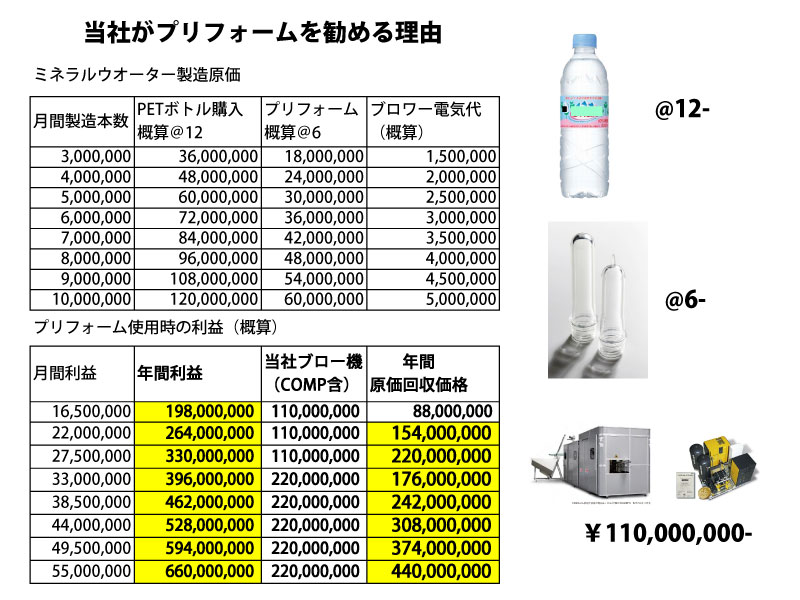 当社がプリフォームを勧める理由

ミネラルウオーター製造原価

| 月間製造本数 | PETボトル購入 概算@12 | プリフォーム 概算@6 | ブロワー電気代 （概算） |
|---|---|---|---|
| 3,000,000 | 36,000,000 | 18,000,000 | 1,500,000 |
| 4,000,000 | 48,000,000 | 24,000,000 | 2,000,000 |
| 5,000,000 | 60,000,000 | 30,000,000 | 2,500,000 |
| 6,000,000 | 72,000,000 | 36,000,000 | 3,000,000 |
| 7,000,000 | 84,000,000 | 42,000,000 | 3,500,000 |
| 8,000,000 | 96,000,000 | 48,000,000 | 4,000,000 |
| 9,000,000 | 108,000,000 | 54,000,000 | 4,500,000 |
| 10,000,000 | 120,000,000 | 60,000,000 | 5,000,000 |

プリフォーム使用時の利益（概算）

| 月間利益 | 年間利益 | 当社ブロー機 （COMP含） | 年間 原価回収価格 |
|---|---|---|---|
| 16,500,000 | 198,000,000 | 110,000,000 | 88,000,000 |
| 22,000,000 | 264,000,000 | 110,000,000 | 154,000,000 |
| 27,500,000 | 330,000,000 | 110,000,000 | 220,000,000 |
| 33,000,000 | 396,000,000 | 220,000,000 | 176,000,000 |
| 38,500,000 | 462,000,000 | 220,000,000 | 242,000,000 |
| 44,000,000 | 528,000,000 | 220,000,000 | 308,000,000 |
| 49,500,000 | 594,000,000 | 220,000,000 | 374,000,000 |
| 55,000,000 | 660,000,000 | 220,000,000 | 440,000,000 |

@12-

@6-

￥110,000,000-